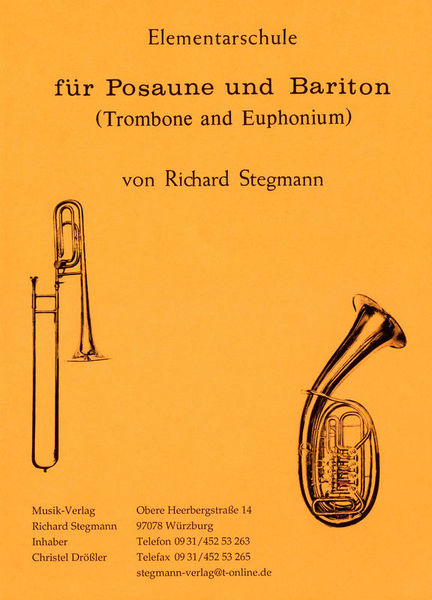 Elementarschule

für Posaune und Bariton
(Trombone and Euphonium)

von Richard Stegmann

Musik-Verlag
Richard Stegmann
Inhaber
Christel Drößler

Obere Heerbergstraße 14
97078 Würzburg
Telefon 09 31/452 53 263
Telefax 09 31/452 53 265
stegmann-verlag@t-online.de